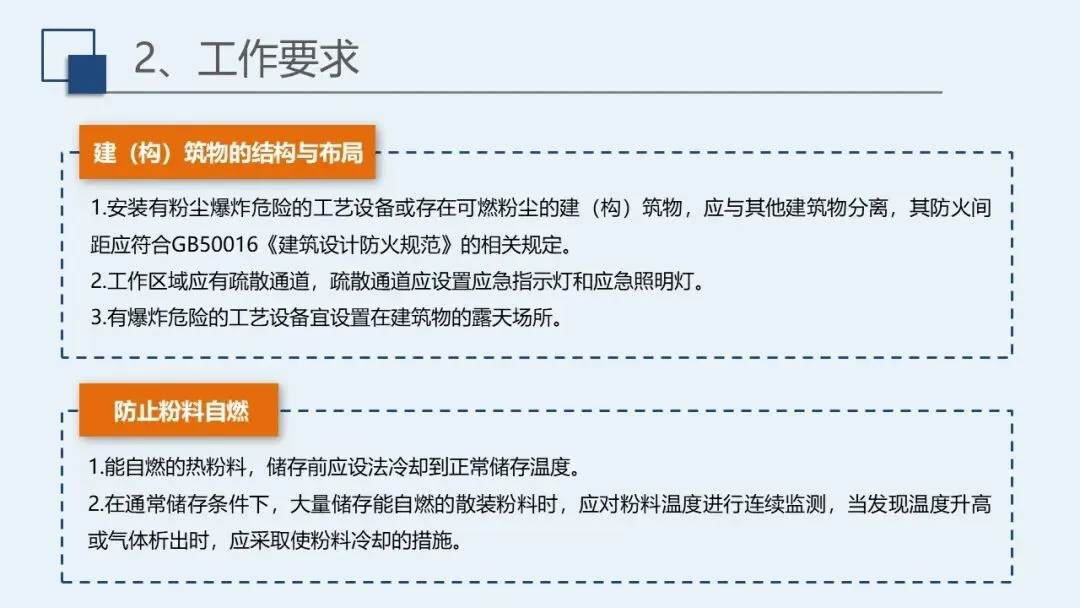 2、工作要求

建（构）筑物的结构与布局

1.安装有粉尘爆炸危险的工艺设备或存在可燃粉尘的建（构）筑物，应与其他建筑物分离，其防火间距应符合GB50016《建筑设计防火规范》的相关规定。
2.工作区域应有疏散通道，疏散通道应设置应急指示灯和应急照明灯。
3.有爆炸危险的工艺设备宜设置在建筑物的露天场所。

防止粉料自燃

1.能自燃的热粉料，储存前应设法冷却到正常储存温度。
2.在通常储存条件下，大量储存能自燃的散装粉料时，应对粉料温度进行连续监测，当发现温度升高或气体析出时，应采取使粉料冷却的措施。